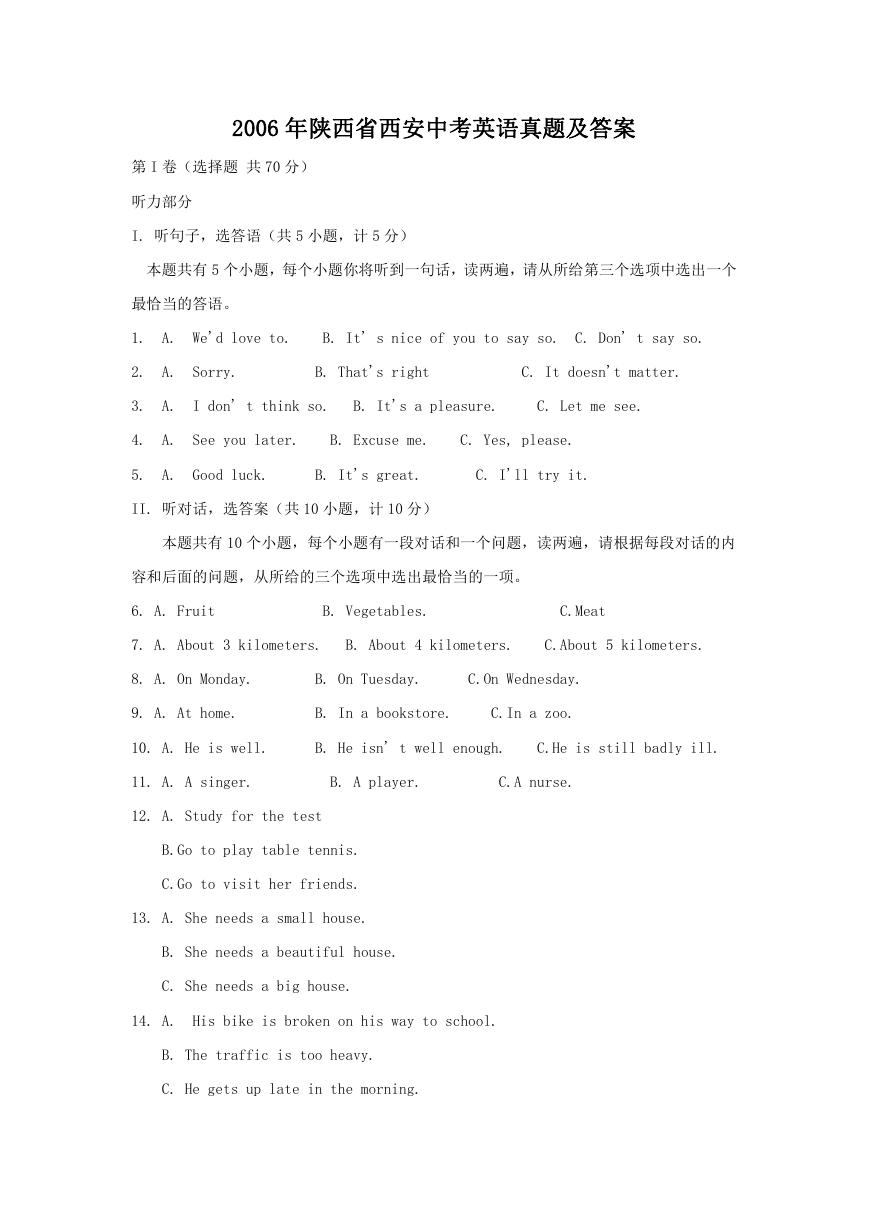 2006年陕西省西安中考英语真题及答案

第Ⅰ卷（选择题 共70分）

听力部分

I. 听句子，选答语（共5小题，计5分）

本题共有5个小题，每个小题你将听到一句话，读两遍，请从所给第三个选项中选出一个最恰当的答语。

1. A. We'd love to. B. It' s nice of you to say so. C. Don' t say so.

2. A. Sorry. B. That's right C. It doesn't matter.

3. A. I don' t think so. B. It's a pleasure. C. Let me see.

4. A. See you later. B. Excuse me. C. Yes, please.

5. A. Good luck. B. It's great. C. I'll try it.

II. 听对话，选答案（共10小题，计10分）

本题共有10个小题，每个小题有一段对话和一个问题，读两遍，请根据每段对话的内容和后面的问题，从所给的三个选项中选出最恰当的一项。

6. A. Fruit B. Vegetables. C.Meat

7. A. About 3 kilometers. B. About 4 kilometers. C.About 5 kilometers.

8. A. On Monday. B. On Tuesday. C.On Wednesday.

9. A. At home. B. In a bookstore. C.In a zoo.

10. A. He is well. B. He isn' t well enough. C.He is still badly ill.

11. A. A singer. B. A player. C.A nurse.

12. A. Study for the test

B.Go to play table tennis.

C.Go to visit her friends.

13. A. She needs a small house.

B. She needs a beautiful house.

C. She needs a big house.

14. A. His bike is broken on his way to school.

B. The traffic is too heavy.

C. He gets up late in the morning.